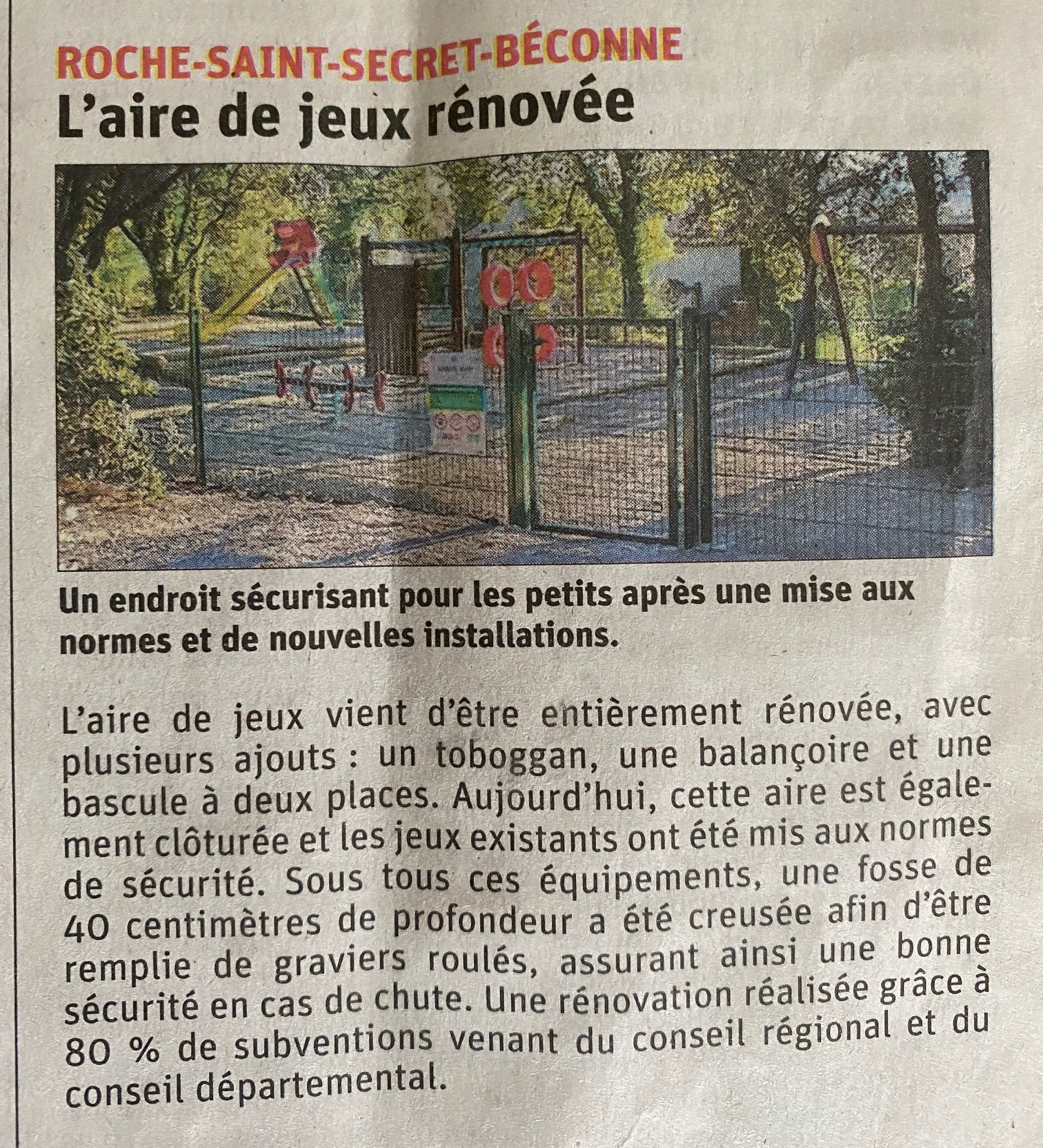 ROCHE-SAINT-SECRET-BÉCONNE

L'aire de jeux rénovée

Un endroit sécurisant pour les petits après une mise aux normes et de nouvelles installations.

L'aire de jeux vient d'être entièrement rénovée, avec plusieurs ajouts : un toboggan, une balançoire et une bascule à deux places. Aujourd'hui, cette aire est également clôturée et les jeux existants ont été mis aux normes de sécurité. Sous tous ces équipements, une fosse de 40 centimètres de profondeur a été creusée afin d'être remplie de graviers roulés, assurant ainsi une bonne sécurité en cas de chute. Une rénovation réalisée grâce à 80 % de subventions venant du conseil régional et du conseil départemental.